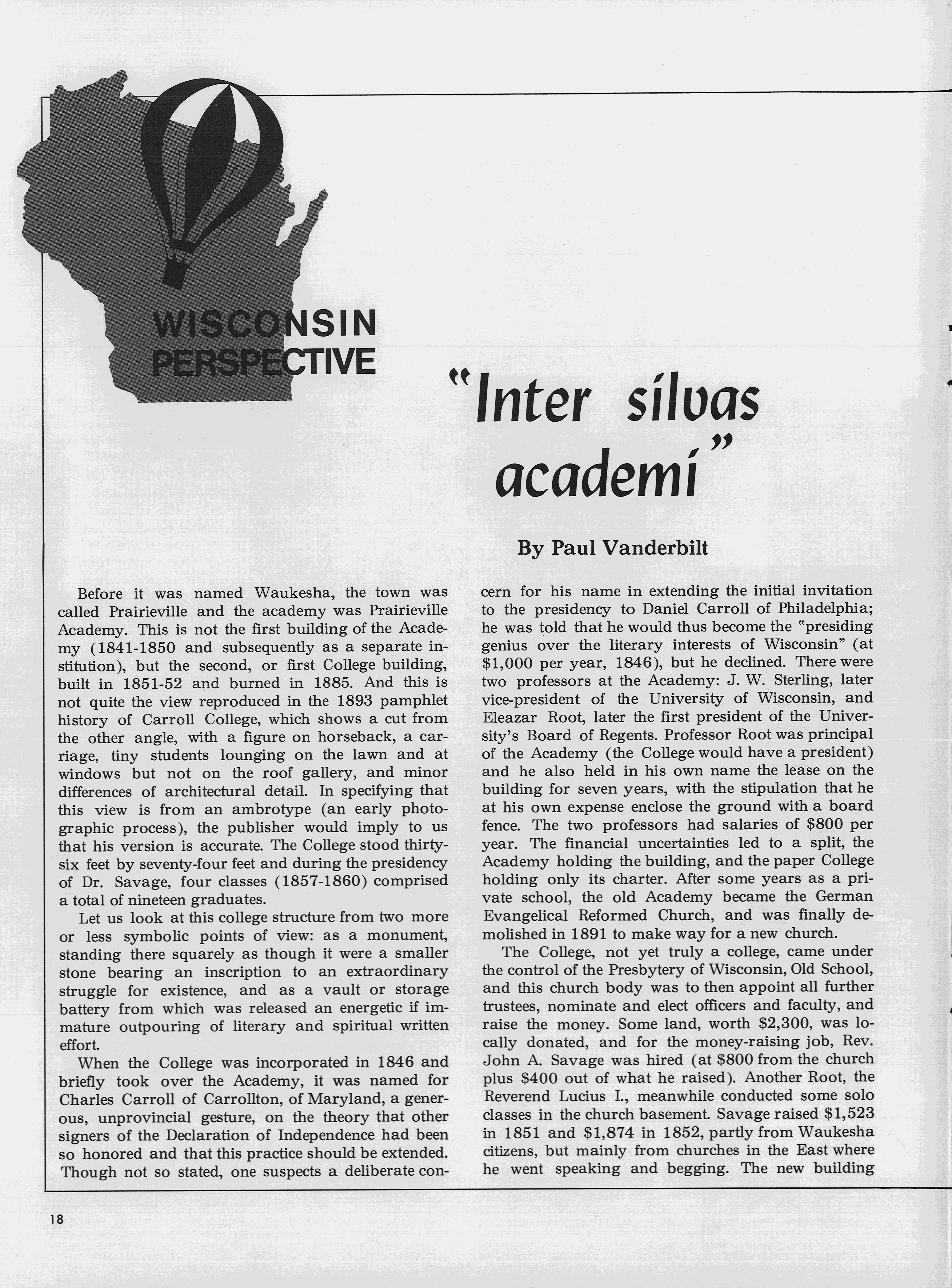 WISCONSIN PERSPECTIVE

"Inter silvas academi"

By Paul Vanderbilt

Before it was named Waukesha, the town was called Prairieville and the academy was Prairieville Academy. This is not the first building of the Academy (1841-1850 and subsequently as a separate institution), but the second, or first College building, built in 1851-52 and burned in 1885. And this is not quite the view reproduced in the 1893 pamphlet history of Carroll College, which shows a cut from the other angle, with a figure on horseback, a carriage, tiny students lounging on the lawn and at windows but not on the roof gallery, and minor differences of architectural detail. In specifying that this view is from an ambrotype (an early photographic process), the publisher would imply to us that his version is accurate. The College stood thirty-six feet by seventy-four feet and during the presidency of Dr. Savage, four classes (1857-1860) comprised a total of nineteen graduates.

Let us look at this college structure from two more or less symbolic points of view: as a monument, standing there squarely as though it were a smaller stone bearing an inscription to an extraordinary struggle for existence, and as a vault or storage battery from which was released an energetic if immature outpouring of literary and spiritual written effort.

When the College was incorporated in 1846 and briefly took over the Academy, it was named for Charles Carroll of Carrollton, of Maryland, a generous, unprovincial gesture, on the theory that other signers of the Declaration of Independence had been so honored and that this practice should be extended. Though not so stated, one suspects a deliberate concern for his name in extending the initial invitation to the presidency to Daniel Carroll of Philadelphia; he was told that he would thus become the "presiding genius over the literary interests of Wisconsin" (at $1,000 per year, 1846), but he declined. There were two professors at the Academy: J. W. Sterling, later vice-president of the University of Wisconsin, and Eleazar Root, later the first president of the University's Board of Regents. Professor Root was principal of the Academy (the College would have a president) and he also held in his own name the lease on the building for seven years, with the stipulation that he at his own expense enclose the ground with a board fence. The two professors had salaries of $800 per year. The financial uncertainties led to a split, the Academy holding the building, and the paper College holding only its charter. After some years as a private school, the old Academy became the German Evangelical Reformed Church, and was finally demolished in 1891 to make way for a new church.

The College, not yet truly a college, came under the control of the Presbytery of Wisconsin, Old School, and this church body was to then appoint all further trustees, nominate and elect officers and faculty, and raise the money. Some land, worth $2,300, was locally donated, and for the money-raising job, Rev. John A. Savage was hired (at $800 from the church plus $400 out of what he raised). Another Root, the Reverend Lucius I., meanwhile conducted some solo classes in the church basement. Savage raised $1,523 in 1851 and $1,874 in 1852, partly from Waukesha citizens, but mainly from churches in the East where he went speaking and begging. The new building

18